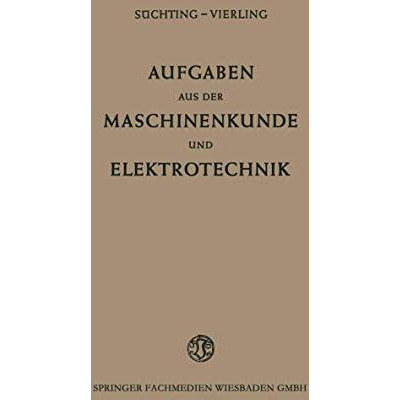 SÜCHTING – VIERLING

AUFGABEN
AUS DER
MASCHINENKUNDE
UND
ELEKTROTECHNIK

SPRINGER FACHMEDIEN WIESBADEN GMBH